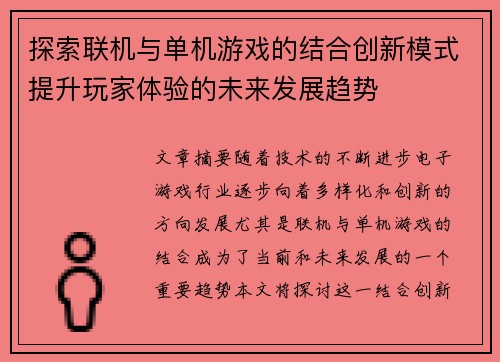 探索联机与单机游戏的结合创新模式提升玩家体验的未来发展趋势

文章摘要随着技术的不断进步电子游戏行业逐步向着多样化和创新的方向发展尤其是联机与单机游戏的结合成为了当前和未来发展的一个重要趋势本文将探讨这一结合创新